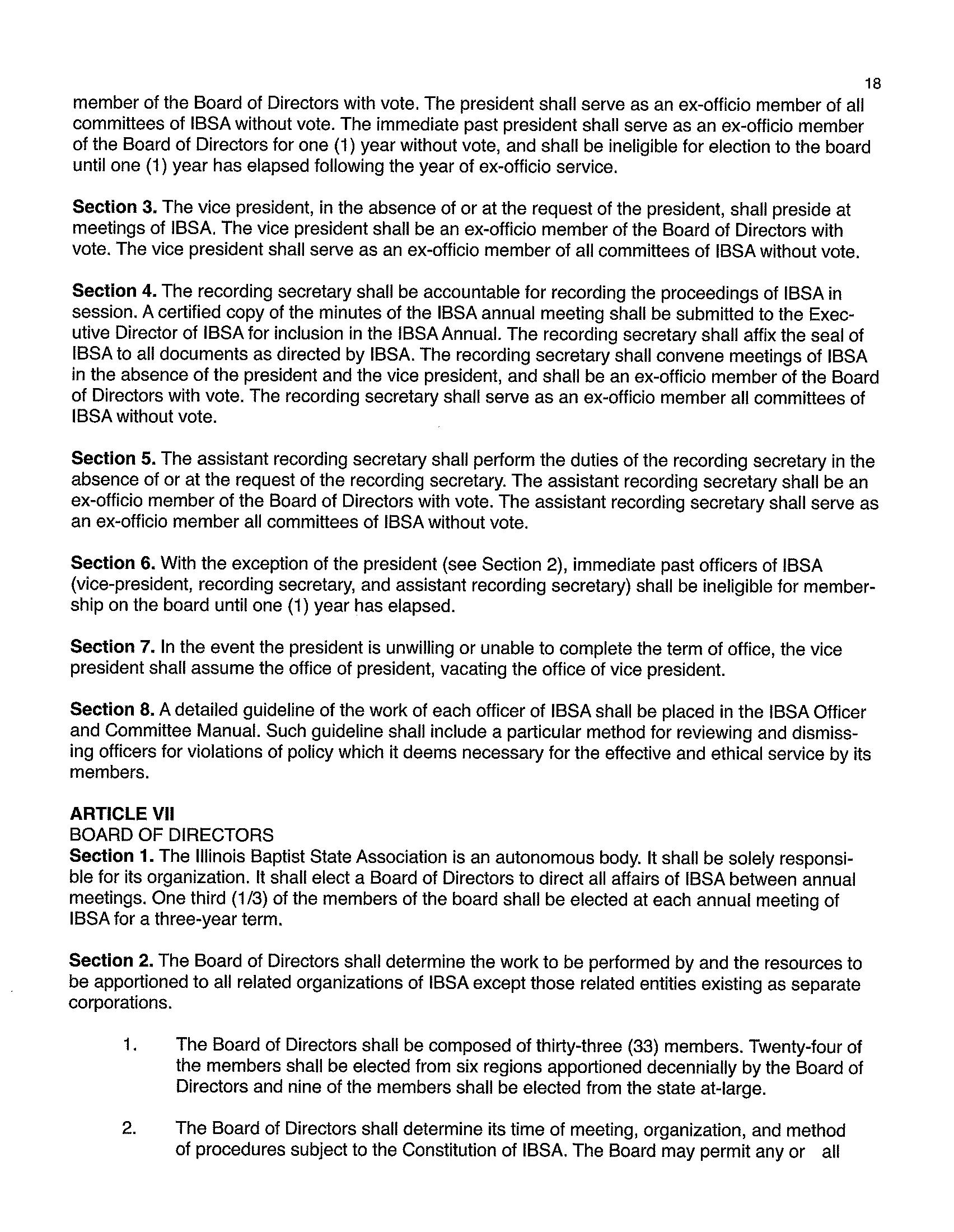 18

member of the Board of Directors with vote. The president shall serve as an ex-officio member of all committees of IBSA without vote. The immediate past president shall serve as an ex-officio member of the Board of Directors for one (1) year without vote, and shall be ineligible for election to the board until one (1) year has elapsed following the year of ex-officio service.

Section 3. The vice president, in the absence of or at the request of the president, shall preside at meetings of IBSA. The vice president shall be an ex-officio member of the Board of Directors with vote. The vice president shall serve as an ex-officio member of all committees of IBSA without vote.

Section 4. The recording secretary shall be accountable for recording the proceedings of IBSA in session. A certified copy of the minutes of the IBSA annual meeting shall be submitted to the Executive Director of IBSA for inclusion in the IBSA Annual. The recording secretary shall affix the seal of IBSA to all documents as directed by IBSA. The recording secretary shall convene meetings of IBSA in the absence of the president and the vice president, and shall be an ex-officio member of the Board of Directors with vote. The recording secretary shall serve as an ex-officio member all committees of IBSA without vote.

Section 5. The assistant recording secretary shall perform the duties of the recording secretary in the absence of or at the request of the recording secretary. The assistant recording secretary shall be an ex-officio member of the Board of Directors with vote. The assistant recording secretary shall serve as an ex-officio member all committees of IBSA without vote.

Section 6. With the exception of the president (see Section 2), immediate past officers of IBSA (vice-president, recording secretary, and assistant recording secretary) shall be ineligible for membership on the board until one (1) year has elapsed.

Section 7. In the event the president is unwilling or unable to complete the term of office, the vice president shall assume the office of president, vacating the office of vice president.

Section 8. A detailed guideline of the work of each officer of IBSA shall be placed in the IBSA Officer and Committee Manual. Such guideline shall include a particular method for reviewing and dismissing officers for violations of policy which it deems necessary for the effective and ethical service by its members.

ARTICLE VII
BOARD OF DIRECTORS
Section 1. The Illinois Baptist State Association is an autonomous body. It shall be solely responsible for its organization. It shall elect a Board of Directors to direct all affairs of IBSA between annual meetings. One third (1/3) of the members of the board shall be elected at each annual meeting of IBSA for a three-year term.

Section 2. The Board of Directors shall determine the work to be performed by and the resources to be apportioned to all related organizations of IBSA except those related entities existing as separate corporations.

1. The Board of Directors shall be composed of thirty-three (33) members. Twenty-four of the members shall be elected from six regions apportioned decennially by the Board of Directors and nine of the members shall be elected from the state at-large.

2. The Board of Directors shall determine its time of meeting, organization, and method of procedures subject to the Constitution of IBSA. The Board may permit any or all